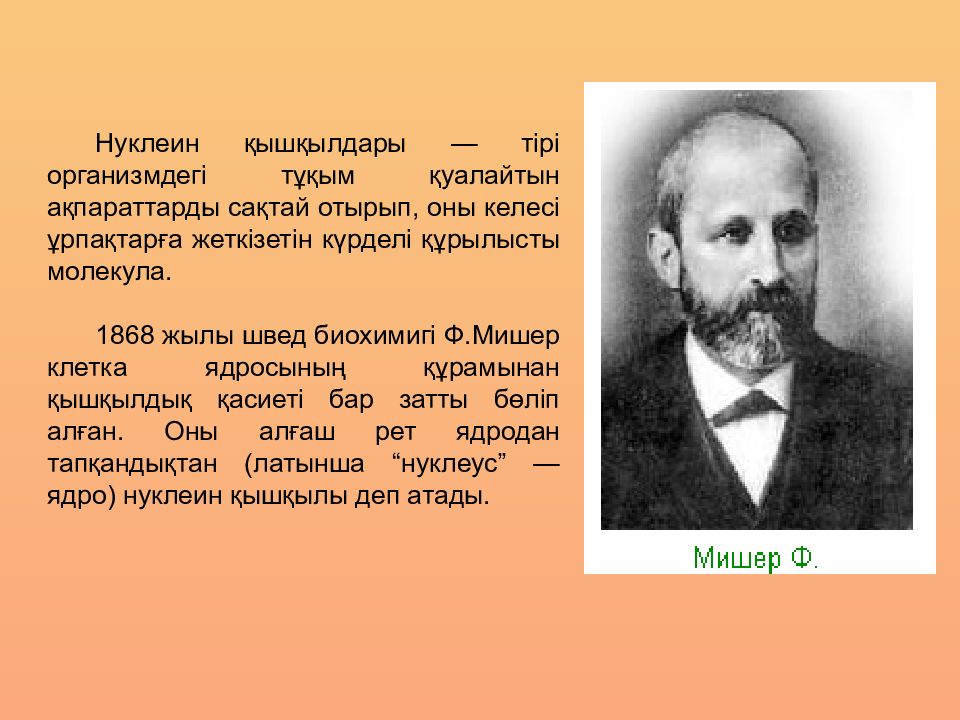 Нуклеин қышқылдары — тірі организмдегі тұқым қуалайтын ақпараттарды сақтай отырып, оны келесі ұрпақтарға жеткізетін күрделі құрылысты молекула.

1868 жылы швед биохимигі Ф.Мишер клетка ядросының құрамынан қышқылдық қасиеті бар затты бөліп алған. Оны алғаш рет ядродан тапқандықтан (латынша “нуклеус” — ядро) нуклеин қышқылы деп атады.

Мишер Ф.